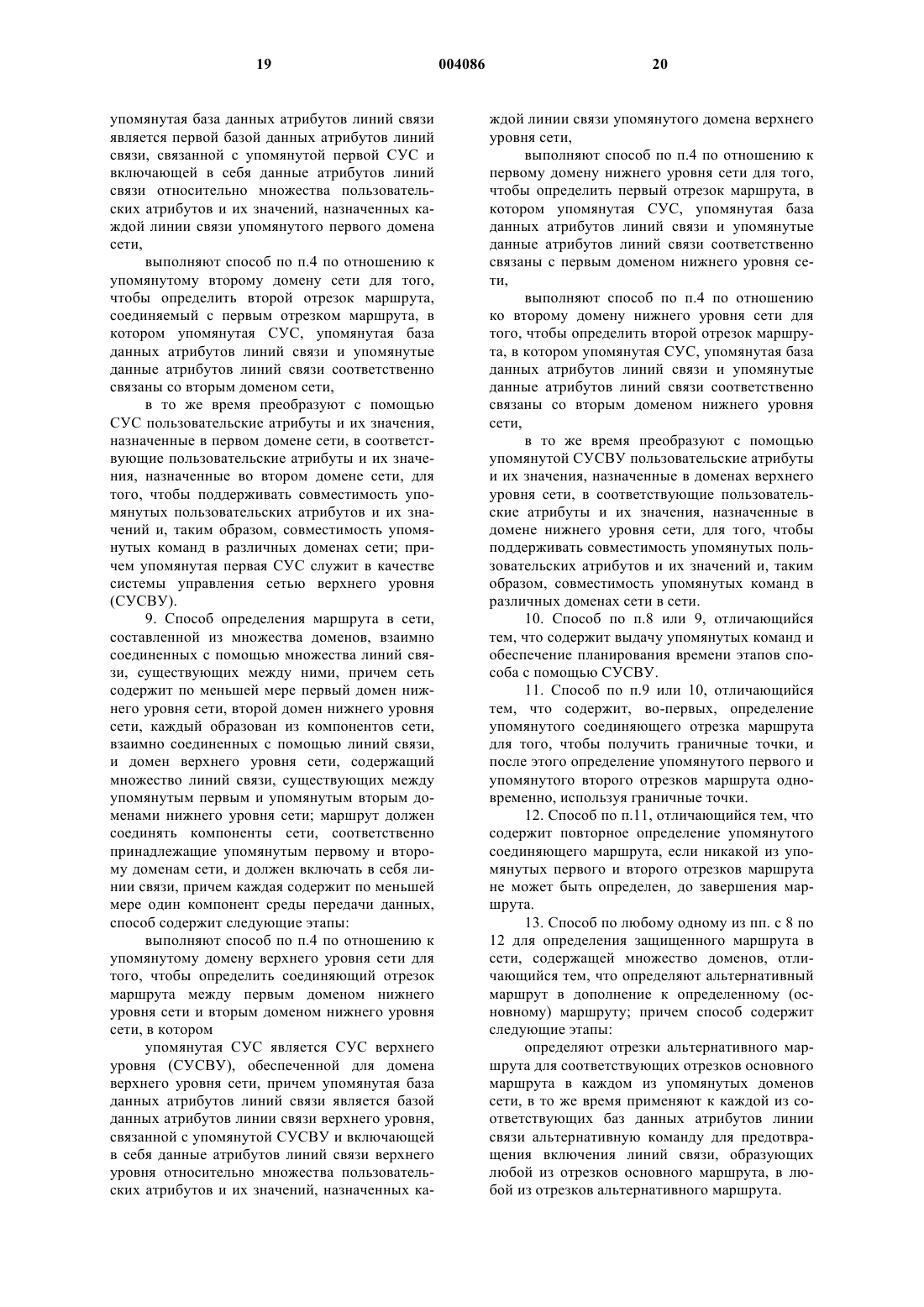 19 004086 20

упомянутая база данных атрибутов линий связи является первой базой данных атрибутов линий связи, связанной с упомянутой первой СУС и включающей в себя данные атрибутов линий связи относительно множества пользовательских атрибутов и их значений, назначенных каждой линии связи упомянутого первого домена сети,

выполняют способ по п.4 по отношению к упомянутому второму домену сети для того, чтобы определить второй отрезок маршрута, соединяемый с первым отрезком маршрута, в котором упомянутая СУС, упомянутая база данных атрибутов линий связи и упомянутые данные атрибутов линий связи соответственно связаны со вторым доменом сети,

в то же время преобразуют с помощью СУС пользовательские атрибуты и их значения, назначенные в первом домене сети, в соответствующие пользовательские атрибуты и их значения, назначенные во втором домене сети, для того, чтобы поддерживать совместимость упомянутых пользовательских атрибутов и их значений и, таким образом, совместимость упомянутых команд в различных доменах сети; причем упомянутая первая СУС служит в качестве системы управления сетью верхнего уровня (СУСВУ).

9. Способ определения маршрута в сети, составленной из множества доменов, взаимно соединенных с помощью множества линий связи, существующих между ними, причем сеть содержит по меньшей мере первый домен нижнего уровня сети, второй домен нижнего уровня сети, каждый образован из компонентов сети, взаимно соединенных с помощью линий связи, и домен верхнего уровня сети, содержащий множество линий связи, существующих между упомянутым первым и упомянутым вторым доменами нижнего уровня сети; маршрут должен соединять компоненты сети, соответственно принадлежащие упомянутым первому и второму доменам сети, и должен включать в себя линии связи, причем каждая содержит по меньшей мере один компонент среды передачи данных, способ содержит следующие этапы:

выполняют способ по п.4 по отношению к упомянутому домену верхнего уровня сети для того, чтобы определить соединяющий отрезок маршрута между первым доменом нижнего уровня сети и вторым доменом нижнего уровня сети, в котором

упомянутая СУС является СУС верхнего уровня (СУСВУ), обеспеченной для домена верхнего уровня сети, причем упомянутая база данных атрибутов линий связи является базой данных атрибутов линии связи верхнего уровня, связанной с упомянутой СУСВУ и включающей в себя данные атрибутов линий связи верхнего уровня относительно множества пользовательских атрибутов и их значений, назначенных каждой линии связи упомянутого домена верхнего уровня сети,

выполняют способ по п.4 по отношению к первому домену нижнего уровня сети для того, чтобы определить первый отрезок маршрута, в котором упомянутая СУС, упомянутая база данных атрибутов линий связи и упомянутые данные атрибутов линий связи соответственно связаны с первым доменом нижнего уровня сети,

выполняют способ по п.4 по отношению ко второму домену нижнего уровня сети для того, чтобы определить второй отрезок маршрута, в котором упомянутая СУС, упомянутая база данных атрибутов линий связи и упомянутые данные атрибутов линий связи соответственно связаны со вторым доменом нижнего уровня сети,

в то же время преобразуют с помощью упомянутой СУСВУ пользовательские атрибуты и их значения, назначенные в доменах верхнего уровня сети, в соответствующие пользовательские атрибуты и их значения, назначенные в домене нижнего уровня сети, для того, чтобы поддерживать совместимость упомянутых пользовательских атрибутов и их значений и, таким образом, совместимость упомянутых команд в различных доменах сети в сети.

10. Способ по п.8 или 9, отличающийся тем, что содержит выдачу упомянутых команд и обеспечение планирования времени этапов способа с помощью СУСВУ.

11. Способ по п.9 или 10, отличающийся тем, что содержит, во-первых, определение упомянутого соединяющего отрезка маршрута для того, чтобы получить граничные точки, и после этого определение упомянутого первого и упомянутого второго отрезков маршрута одновременно, используя граничные точки.

12. Способ по п.11, отличающийся тем, что содержит повторное определение упомянутого соединяющего маршрута, если никакой из упомянутых первого и второго отрезков маршрута не может быть определен, до завершения маршрута.

13. Способ по любому одному из пп. с 8 по 12 для определения защищенного маршрута в сети, содержащей множество доменов, отличающийся тем, что определяют альтернативный маршрут в дополнение к определенному (основному) маршруту; причем способ содержит следующие этапы:

определяют отрезки альтернативного маршрута для соответствующих отрезков основного маршрута в каждом из упомянутых доменов сети, в то же время применяют к каждой из соответствующих баз данных атрибутов линии связи альтернативную команду для предотвращения включения линий связи, образующих любой из отрезков основного маршрута, в любой из отрезков альтернативного маршрута.